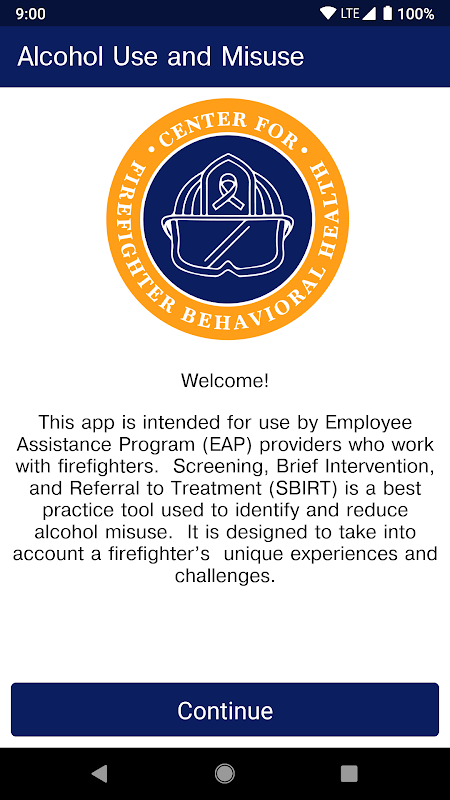 9:00 LTE 100%

Alcohol Use and Misuse

CENTER FOR
FIREFIGHTER BEHAVIORAL HEALTH

Welcome!

This app is intended for use by Employee Assistance Program (EAP) providers who work with firefighters. Screening, Brief Intervention, and Referral to Treatment (SBIRT) is a best practice tool used to identify and reduce alcohol misuse. It is designed to take into account a firefighter's unique experiences and challenges.

Continue